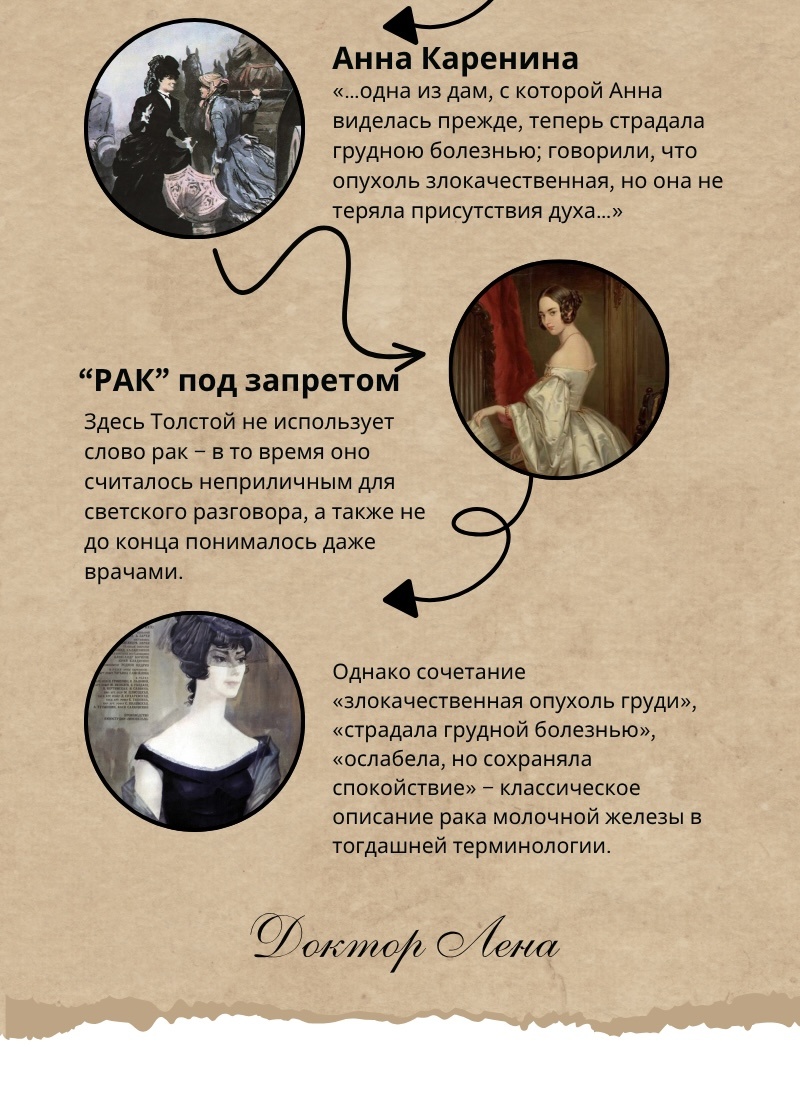 Анна Каренина
«...одна из дам, с которой Анна виделась прежде, теперь страдала грудною болезнью; говорили, что опухоль злокачественная, но она не теряла присутствия духа...»

“РАК” под запретом
Здесь Толстой не использует слово рак − в то время оно считалось неприличным для светского разговора, а также не до конца понималось даже врачами.

Однако сочетание «злокачественная опухоль груди», «страдала грудной болезнью», «ослабела, но сохраняла спокойствие» − классическое описание рака молочной железы в тогдашней терминологии.

Доктор Лена